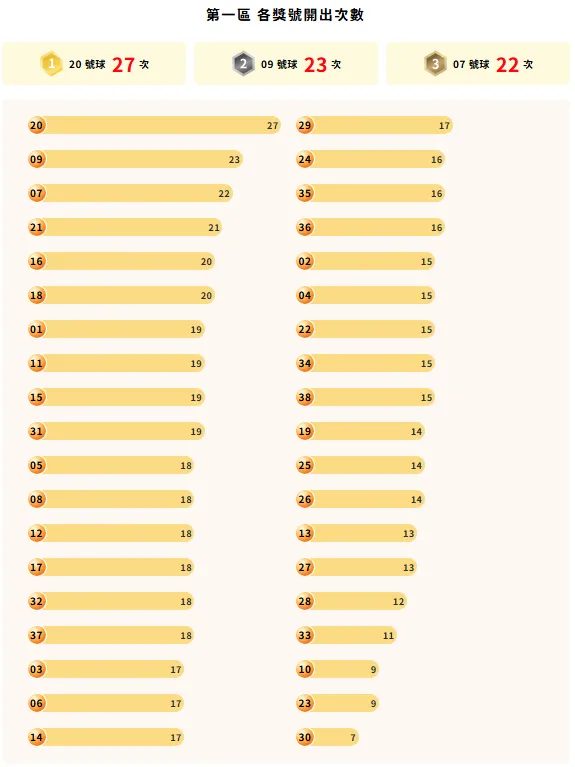 第一區 各獎號開出次數

1 20 號球 27 次

2 09 號球 23 次

3 07 號球 22 次

20 27
09 23
07 22
21 21
16 20
18 20
01 19
11 19
15 19
31 19
05 18
08 18
12 18
17 18
32 18
37 18
03 17
06 17
14 17

29 17
24 16
35 16
36 16
02 15
04 15
22 15
34 15
38 15
19 14
25 14
26 14
13 13
27 13
28 12
33 11
10 9
23 9
30 7